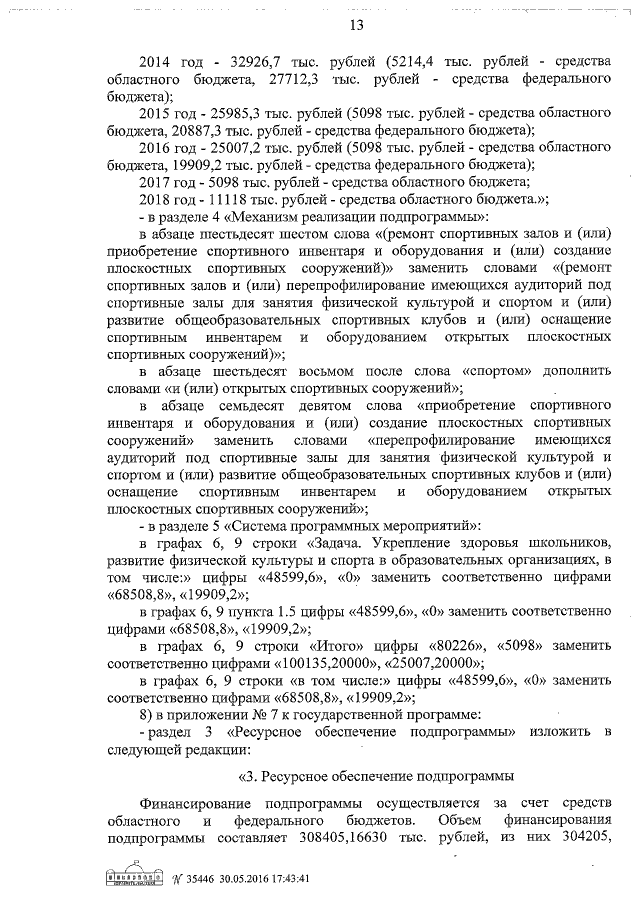 13

2014 год - 32926,7 тыс. рублей (5214,4 тыс. рублей - средства областного бюджета, 27712,3 тыс. рублей - средства федерального бюджета);

2015 год - 25985,3 тыс. рублей (5098 тыс. рублей - средства областного бюджета, 20887,3 тыс. рублей - средства федерального бюджета);

2016 год - 25007,2 тыс. рублей (5098 тыс. рублей - средства областного бюджета, 19909,2 тыс. рублей - средства федерального бюджета);

2017 год - 5098 тыс. рублей - средства областного бюджета;

2018 год - 11118 тыс. рублей - средства областного бюджета.»;

- в разделе 4 «Механизм реализации подпрограммы»:

в абзаце шестьдесят шестом слова «(ремонт спортивных залов и (или) приобретение спортивного инвентаря и оборудования и (или) создание плоскостных спортивных сооружений)» заменить словами «(ремонт спортивных залов и (или) перепрофилирование имеющихся аудиторий под спортивные залы для занятия физической культурой и спортом и (или) развитие общеобразовательных спортивных клубов и (или) оснащение спортивным инвентарем и оборудованием открытых плоскостных спортивных сооружений)»;

в абзаце шестьдесят восьмом после слова «спортом» дополнить словами «и (или) открытых спортивных сооружений»;

в абзаце семьдесят девятом слова «приобретение спортивного инвентаря и оборудования и (или) создание плоскостных спортивных сооружений» заменить словами «перепрофилирование имеющихся аудиторий под спортивные залы для занятия физической культурой и спортом и (или) развитие общеобразовательных спортивных клубов и (или) оснащение спортивным инвентарем и оборудованием открытых плоскостных спортивных сооружений»;

- в разделе 5 «Система программных мероприятий»:

в графах 6, 9 строки «Задача. Укрепление здоровья школьников, развитие физической культуры и спорта в образовательных организациях, в том числе:» цифры «48599,6», «0» заменить соответственно цифрами «68508,8», «19909,2»;

в графах 6, 9 пункта 1.5 цифры «48599,6», «0» заменить соответственно цифрами «68508,8», «19909,2»;

в графах 6, 9 строки «Итого» цифры «80226», «5098» заменить соответственно цифрами «100135,20000», «25007,20000»;

в графах 6, 9 строки «в том числе:» цифры «48599,6», «0» заменить соответственно цифрами «68508,8», «19909,2»;

8) в приложении № 7 к государственной программе:

- раздел 3 «Ресурсное обеспечение подпрограммы» изложить в следующей редакции:

«3. Ресурсное обеспечение подпрограммы

Финансирование подпрограммы осуществляется за счет средств областного и федерального бюджетов. Объем финансирования подпрограммы составляет 308405,16630 тыс. рублей, из них 304205,

№ 35446 30.05.2016 17:43:41